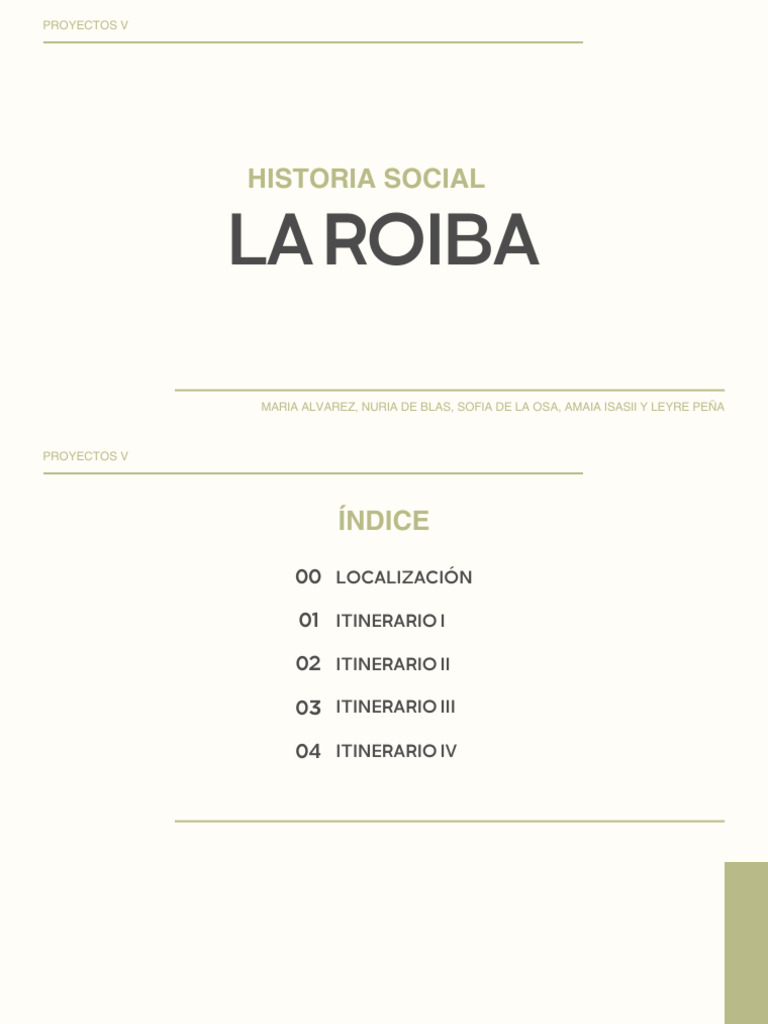 PROYECTOS V

HISTORIA SOCIAL

LA ROIBA

MARIA ALVAREZ, NURIA DE BLAS, SOFIA DE LA OSA, AMAIA ISASII Y LEYRE PEÑA

PROYECTOS V

ÍNDICE

00 LOCALIZACIÓN

01 ITINERARIO I

02 ITINERARIO II

03 ITINERARIO III

04 ITINERARIO IV